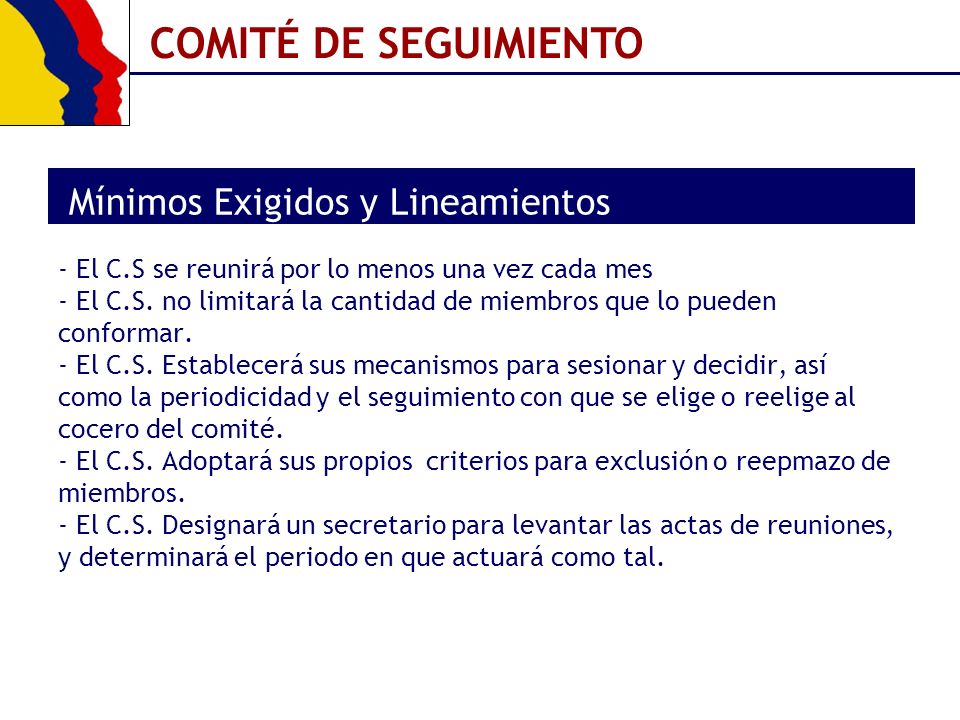 COMITÉ DE SEGUIMIENTO

Mínimos Exigidos y Lineamientos

- El C.S se reunirá por lo menos una vez cada mes
- El C.S. no limitará la cantidad de miembros que lo pueden conformar.
- El C.S. Establecerá sus mecanismos para sesionar y decidir, así como la periodicidad y el seguimiento con que se elige o reelige al cocero del comité.
- El C.S. Adoptará sus propios criterios para exclusión o reepmazo de miembros.
- El C.S. Designará un secretario para levantar las actas de reuniones, y determinará el periodo en que actuará como tal.